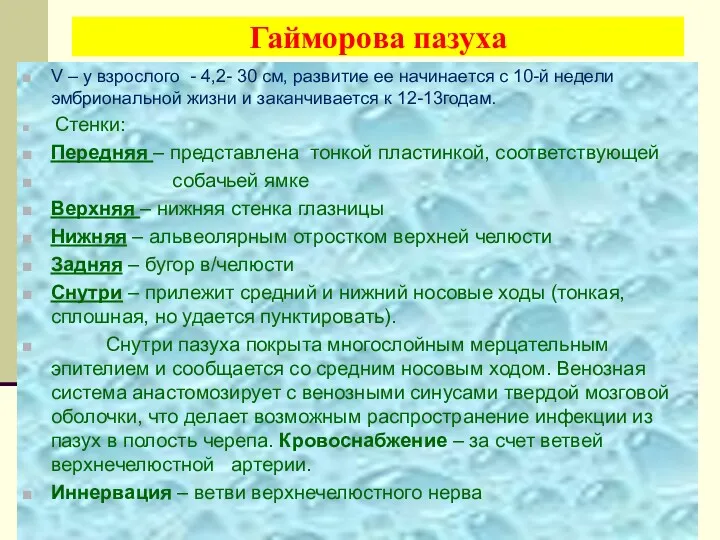 Гайморова пазуха

V – у взрослого - 4,2- 30 см, развитие ее начинается с 10-й недели эмбриональной жизни и заканчивается к 12-13годам.

Стенки:

Передняя – представлена тонкой пластинкой, соответствующей собачьей ямке

Верхняя – нижняя стенка глазницы

Нижняя – альвеолярным отростком верхней челюсти

Задняя – бугор в/челюсти

Снутри – прилежит средний и нижний носовые ходы (тонкая, сплошная, но удается пунктировать).

Снутри пазуха покрыта многослойным мерцательным эпителием и сообщается со средним носовым ходом. Венозная система анастомозирует с венозными синусами твердой мозговой оболочки, что делает возможным распространение инфекции из пазух в полость черепа. Кровоснабжение – за счет ветвей верхнечелюстной артерии.

Иннервация – ветви верхнечелюстного нерва